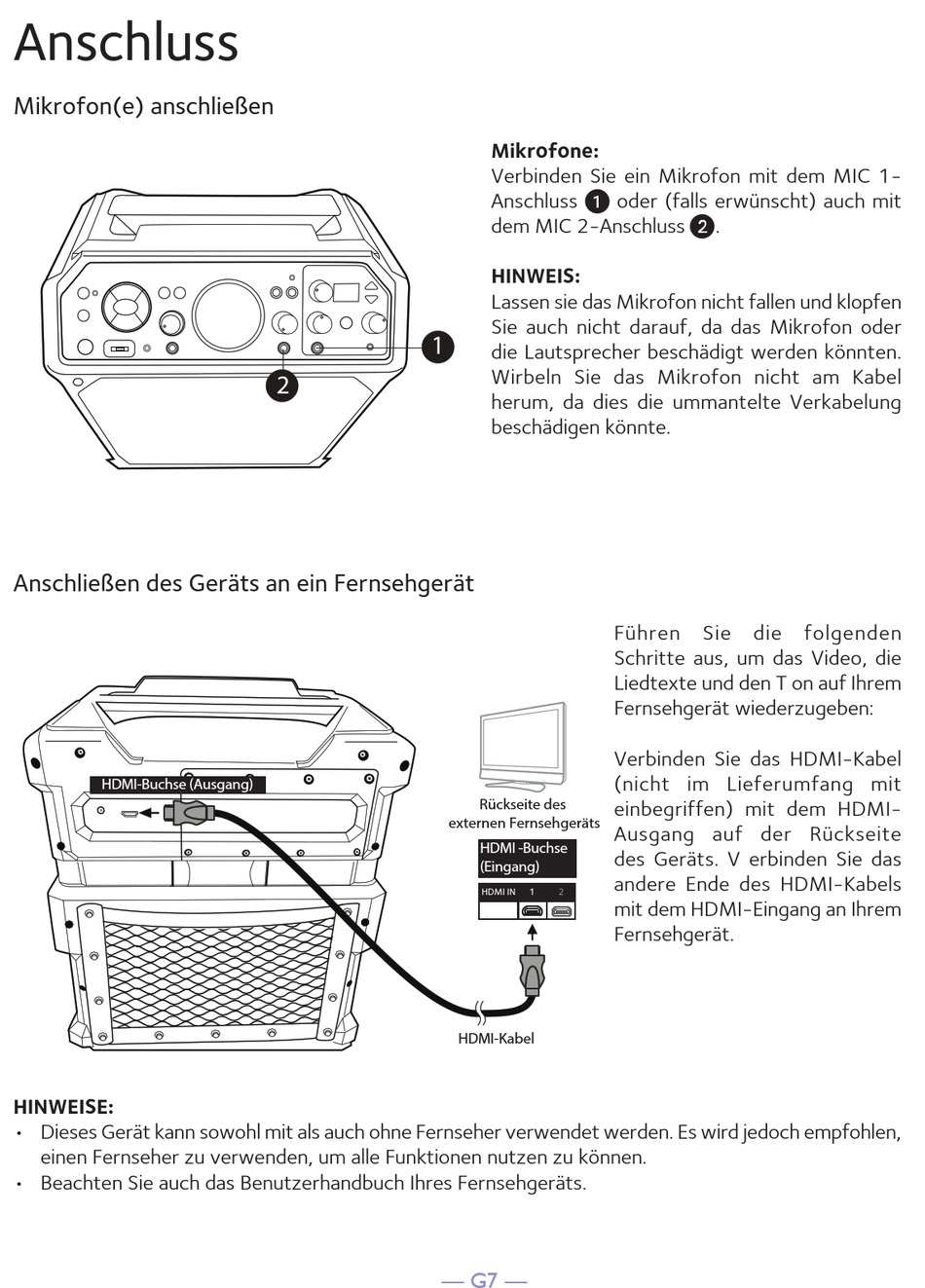 Anschluss

Mikrofon(e) anschließen

1

2

Mikrofone:
Verbinden Sie ein Mikrofon mit dem MIC 1-Anschluss 1 oder (falls erwünscht) auch mit dem MIC 2-Anschluss 2.

HINWEIS:
Lassen sie das Mikrofon nicht fallen und klopfen Sie auch nicht darauf, da das Mikrofon oder die Lautsprecher beschädigt werden könnten. Wirbeln Sie das Mikrofon nicht am Kabel herum, da dies die ummantelte Verkabelung beschädigen könnte.

Anschließen des Geräts an ein Fernsehgerät

HDMI-Buchse (Ausgang)

Rückseite des externen Fernsehgeräts

HDMI -Buchse (Eingang)

HDMI IN 1 2

HDMI-Kabel

Führen Sie die folgenden Schritte aus, um das Video, die Liedtexte und den T on auf Ihrem Fernsehgerät wiederzugeben:

Verbinden Sie das HDMI-Kabel (nicht im Lieferumfang mit einbegriffen) mit dem HDMI-Ausgang auf der Rückseite des Geräts. V erbinden Sie das andere Ende des HDMI-Kabels mit dem HDMI-Eingang an Ihrem Fernsehgerät.

HINWEISE:
• Dieses Gerät kann sowohl mit als auch ohne Fernseher verwendet werden. Es wird jedoch empfohlen, einen Fernseher zu verwenden, um alle Funktionen nutzen zu können.
• Beachten Sie auch das Benutzerhandbuch Ihres Fernsehgeräts.

— G7 —